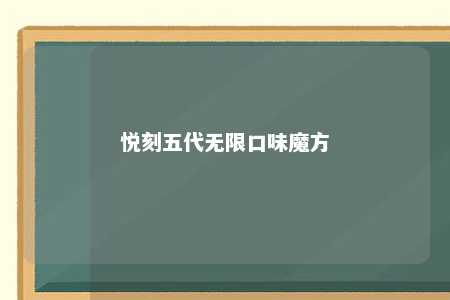 悦刻五代无限口味魔方